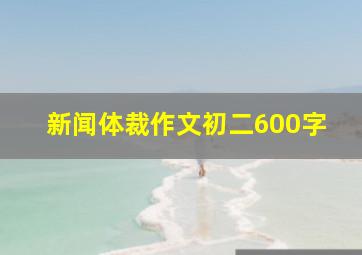 新闻体裁作文初二600字